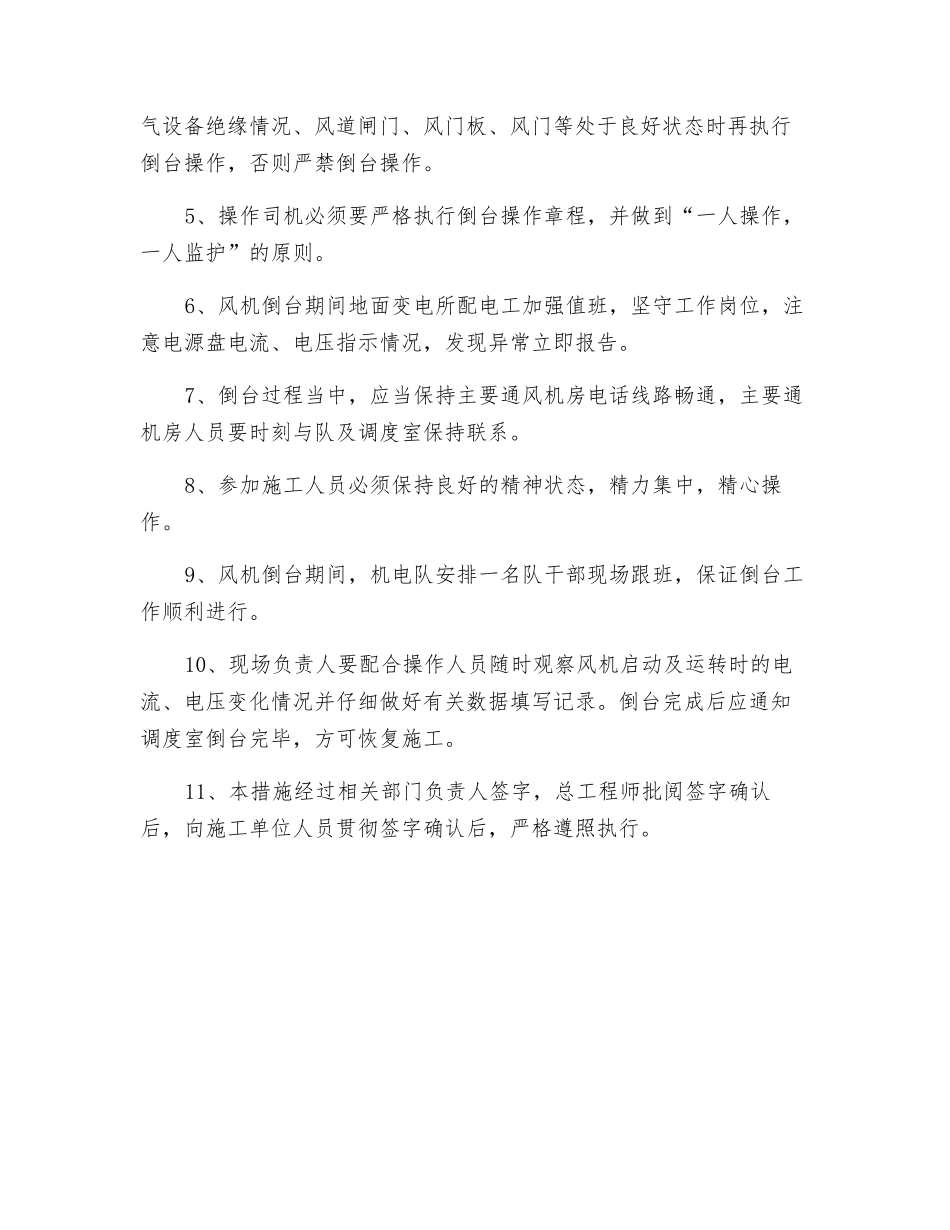 气设备绝缘情况、风道闸门、风门板、风门等处于良好状态时再执行倒台操作，否则严禁倒台操作。

5、操作司机必须要严格执行倒台操作章程，并做到“一人操作，一人监护”的原则。

6、风机倒台期间地面变电所配电工加强值班，坚守工作岗位，注意电源盘电流、电压指示情况，发现异常立即报告。

7、倒台过程当中，应当保持主要通风机房电话线路畅通，主要通机房人员要时刻与队及调度室保持联系。

8、参加施工人员必须保持良好的精神状态，精力集中，精心操作。

9、风机倒台期间，机电队安排一名队干部现场跟班，保证倒台工作顺利进行。

10、现场负责人要配合操作人员随时观察风机启动及运转时的电流、电压变化情况并仔细做好有关数据填写记录。倒台完成后应通知调度室倒台完毕，方可恢复施工。

11、本措施经过相关部门负责人签字，总工程师批阅签字确认后，向施工单位人员贯彻签字确认后，严格遵照执行。